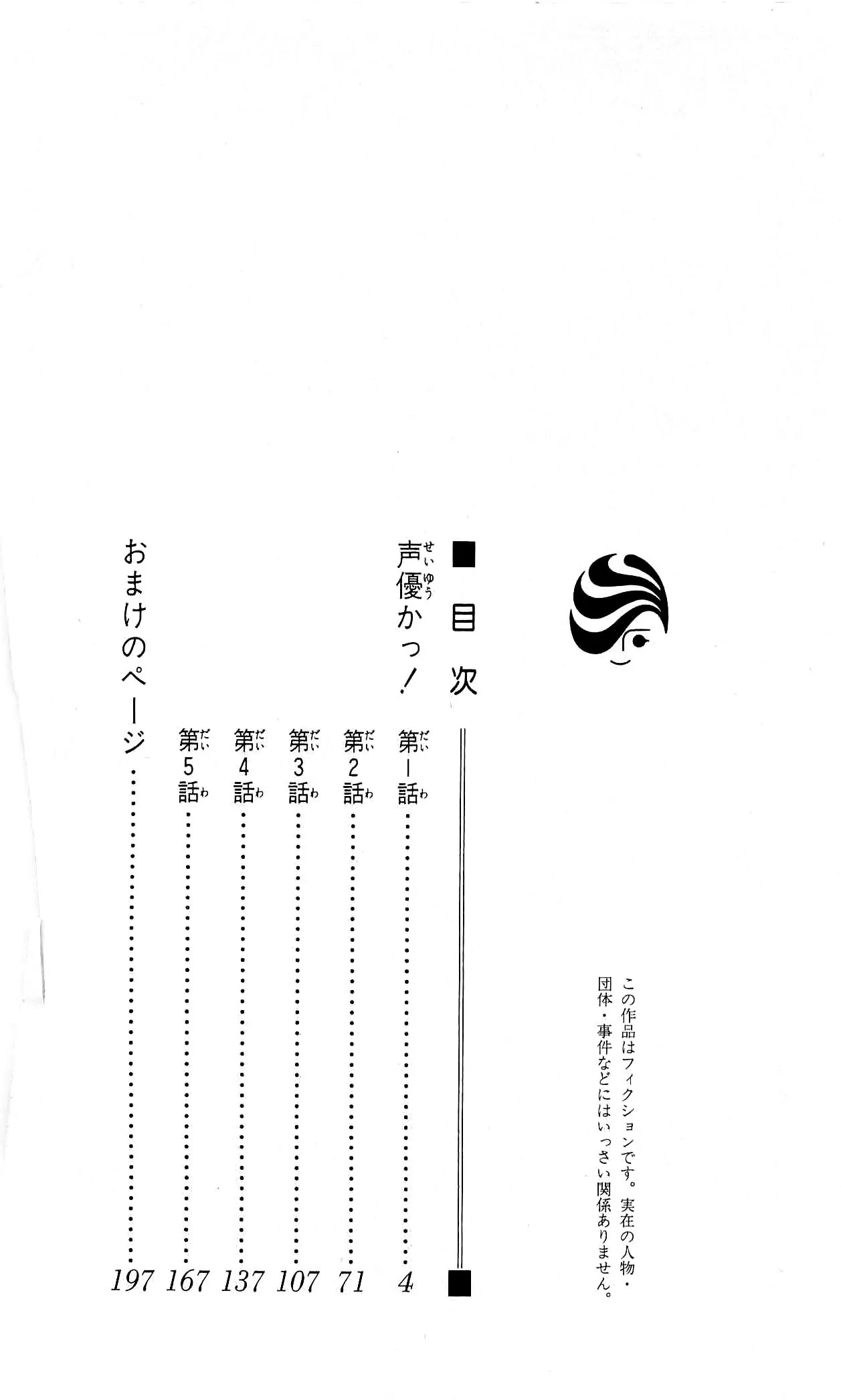 この作品はフィクションです。実在の人物・団体・事件などにはいっさい関係ありません。

■目次

声優かっ！

第1話……4
第2話……71
第3話……107
第4話……137
第5話……167
おまけのページ……197